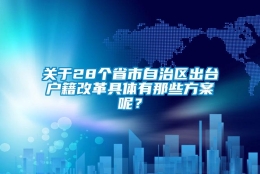 关于28个省市自治区出台户籍改革具体有那些方案呢？